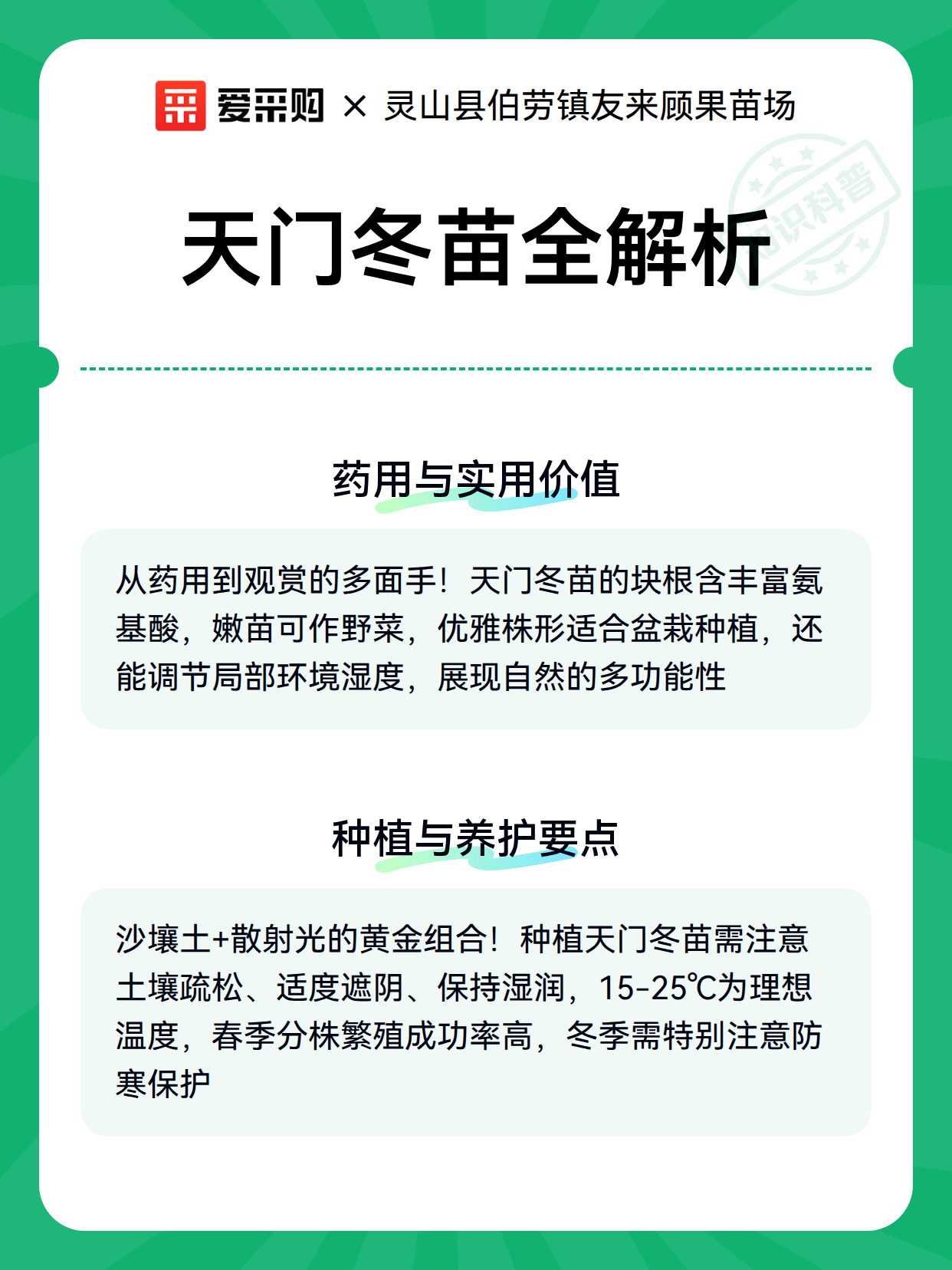 爱采购 × 灵山县伯劳镇友来顾果苗场

知识科普

天门冬苗全解析

药用与实用价值

从药用到观赏的多面手！天门冬苗的块根含丰富氨基酸，嫩苗可作野菜，优雅株形适合盆栽种植，还能调节局部环境湿度，展现自然的多功能性

种植与养护要点

沙壤土+散射光的黄金组合！种植天门冬苗需注意土壤疏松、适度遮阴、保持湿润，15-25℃为理想温度，春季分株繁殖成功率高，冬季需特别注意防寒保护